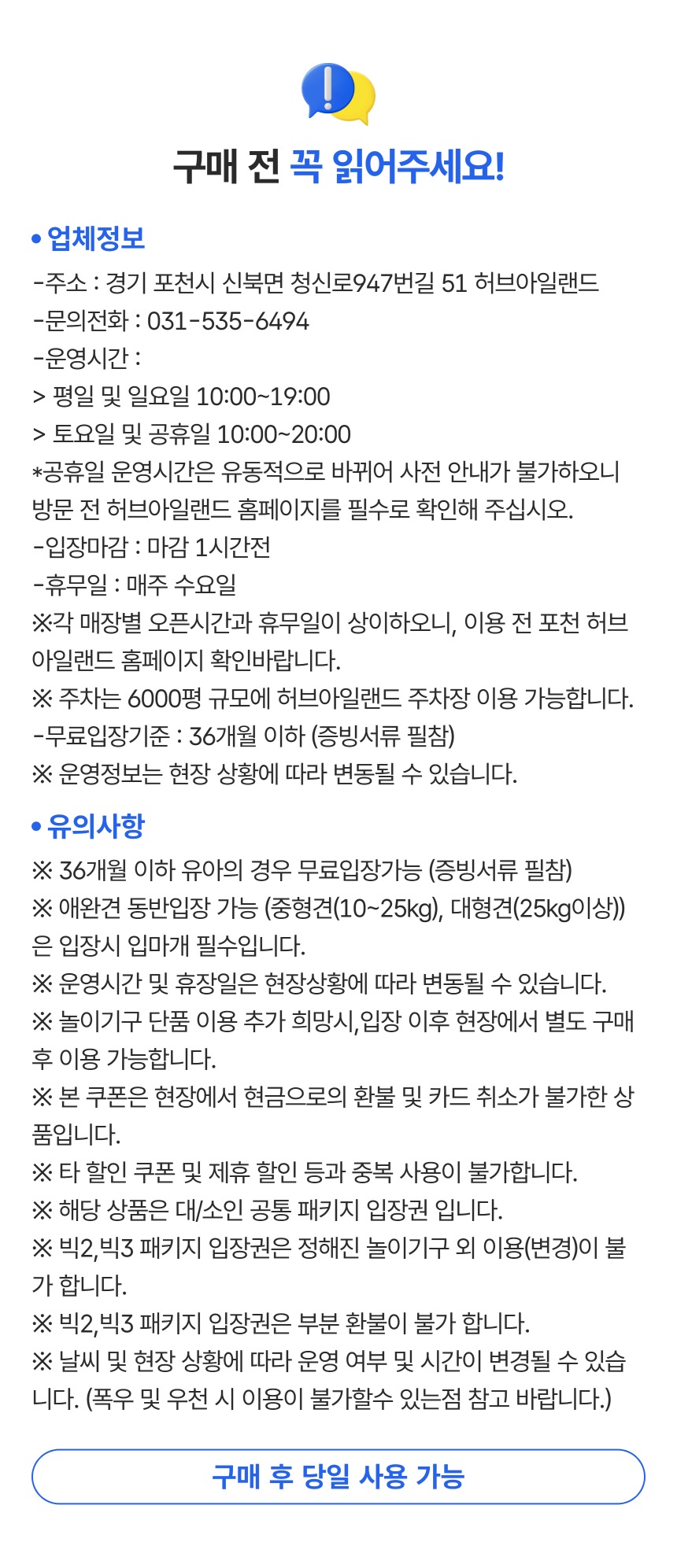 구매 전 꼭 읽어주세요!

• 업체정보

-주소 : 경기 포천시 신북면 청신로947번길 51 허브아일랜드
-문의전화 : 031-535-6494
-운영시간 :
> 평일 및 일요일 10:00~19:00
> 토요일 및 공휴일 10:00~20:00
*공휴일 운영시간은 유동적으로 바뀌어 사전 안내가 불가하오니 방문 전 허브아일랜드 홈페이지를 필수로 확인해 주십시오.
-입장마감 : 마감 1시간전
-휴무일 : 매주 수요일
※각 매장별 오픈시간과 휴무일이 상이하오니, 이용 전 포천 허브아일랜드 홈페이지 확인바랍니다.
※ 주차는 6000평 규모에 허브아일랜드 주차장 이용 가능합니다.
-무료입장기준 : 36개월 이하 (증빙서류 필참)
※ 운영정보는 현장 상황에 따라 변동될 수 있습니다.

• 유의사항

※ 36개월 이하 유아의 경우 무료입장가능 (증빙서류 필참)
※ 애완견 동반입장 가능 (중형견(10~25kg), 대형견(25kg이상))은 입장시 입마개 필수입니다.
※ 운영시간 및 휴장일은 현장상황에 따라 변동될 수 있습니다.
※ 놀이기구 단품 이용 추가 희망시,입장 이후 현장에서 별도 구매 후 이용 가능합니다.
※ 본 쿠폰은 현장에서 현금으로의 환불 및 카드 취소가 불가한 상품입니다.
※ 타 할인 쿠폰 및 제휴 할인 등과 중복 사용이 불가합니다.
※ 해당 상품은 대/소인 공통 패키지 입장권 입니다.
※ 빅2,빅3 패키지 입장권은 정해진 놀이기구 외 이용(변경)이 불가 합니다.
※ 빅2,빅3 패키지 입장권은 부분 환불이 불가 합니다.
※ 날씨 및 현장 상황에 따라 운영 여부 및 시간이 변경될 수 있습니다. (폭우 및 우천 시 이용이 불가할수 있는점 참고 바랍니다.)

구매 후 당일 사용 가능